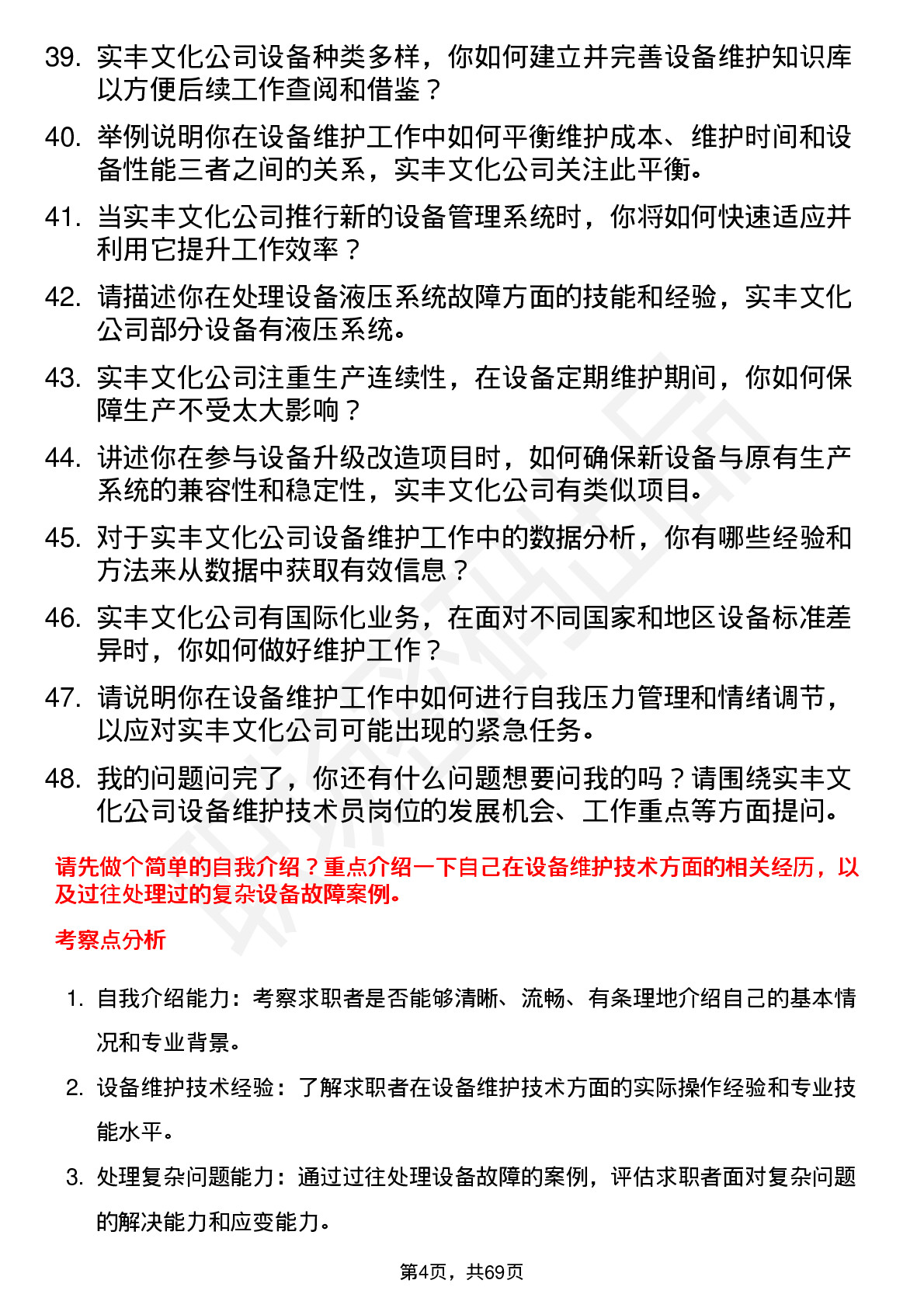 39. 实丰文化公司设备种类多样，你如何建立并完善设备维护知识库以方便后续工作查阅和借鉴？

40. 举例说明你在设备维护工作中如何平衡维护成本、维护时间和设备性能三者之间的关系，实丰文化公司关注此平衡。

41. 当实丰文化公司推行新的设备管理系统时，你将如何快速适应并利用它提升工作效率？

42. 请描述你在处理设备液压系统故障方面的技能和经验，实丰文化公司部分设备有液压系统。

43. 实丰文化公司注重生产连续性，在设备定期维护期间，你如何保障生产不受太大影响？

44. 讲述你在参与设备升级改造项目时，如何确保新设备与原有生产系统的兼容性和稳定性，实丰文化公司有类似项目。

45. 对于实丰文化公司设备维护工作中的数据分析，你有哪些经验和方法来从数据中获取有效信息？

46. 实丰文化公司有国际化业务，在面对不同国家和地区设备标准差异时，你如何做好维护工作？

47. 请说明你在设备维护工作中如何进行自我压力管理和情绪调节，以应对实丰文化公司可能出现的紧急任务。

48. 我的问题问完了，你还有什么问题想要问我的吗？请围绕实丰文化公司设备维护技术员岗位的发展机会、工作重点等方面提问。

请先做个简单的自我介绍？重点介绍一下自己在设备维护技术方面的相关经历，以及过往处理过的复杂设备故障案例。

考察点分析

1. 自我介绍能力：考察求职者是否能够清晰、流畅、有条理地介绍自己的基本情况和专业背景。

2. 设备维护技术经验：了解求职者在设备维护技术方面的实际操作经验和专业技能水平。

3. 处理复杂问题能力：通过过往处理设备故障的案例，评估求职者面对复杂问题的解决能力和应变能力。

第4页，共69页